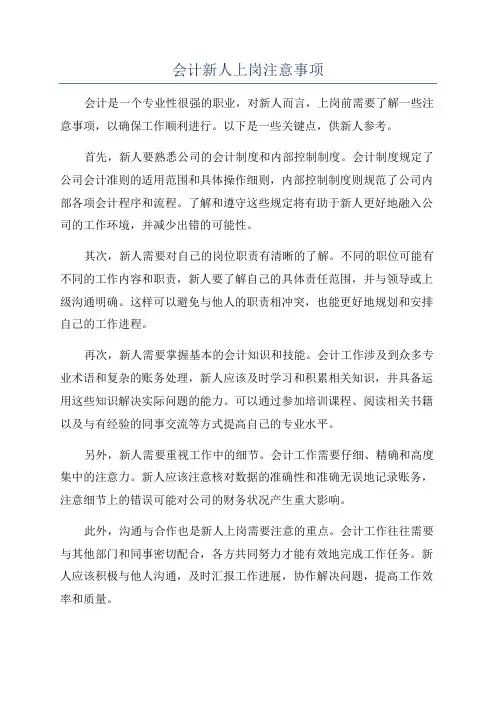 会计新人上岗注意事项

会计是一个专业性很强的职业，对新人而言，上岗前需要了解一些注意事项，以确保工作顺利进行。以下是一些关键点，供新人参考。

首先，新人要熟悉公司的会计制度和内部控制制度。会计制度规定了公司会计准则的适用范围和具体操作细则，内部控制制度则规范了公司内部各项会计程序和流程。了解和遵守这些规定将有助于新人更好地融入公司的工作环境，并减少出错的可能性。

其次，新人需要对自己的岗位职责有清晰的了解。不同的职位可能有不同的工作内容和职责，新人要了解自己的具体责任范围，并与领导或上级沟通明确。这样可以避免与他人的职责相冲突，也能更好地规划和安排自己的工作进程。

再次，新人需要掌握基本的会计知识和技能。会计工作涉及到众多专业术语和复杂的账务处理，新人应该及时学习和积累相关知识，并具备运用这些知识解决实际问题的能力。可以通过参加培训课程、阅读相关书籍以及与有经验的同事交流等方式提高自己的专业水平。

另外，新人需要重视工作中的细节。会计工作需要仔细、精确和高度集中的注意力。新人应该注意核对数据的准确性和准确无误地记录账务，注意细节上的错误可能对公司的财务状况产生重大影响。

此外，沟通与合作也是新人上岗需要注意的重点。会计工作往往需要与其他部门和同事密切配合，各方共同努力才能有效地完成工作任务。新人应该积极与他人沟通，及时汇报工作进展，协作解决问题，提高工作效率和质量。